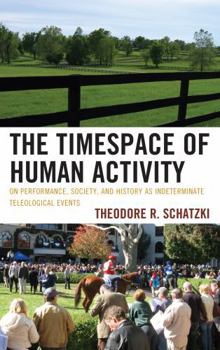 THE TIMESPACE OF HUMAN ACTIVITY

ON PERFORMANCE, SOCIETY, AND HISTORY AS INDETERMINATE TELEOLOGICAL EVENTS

THEODORE R. SCHATZKI